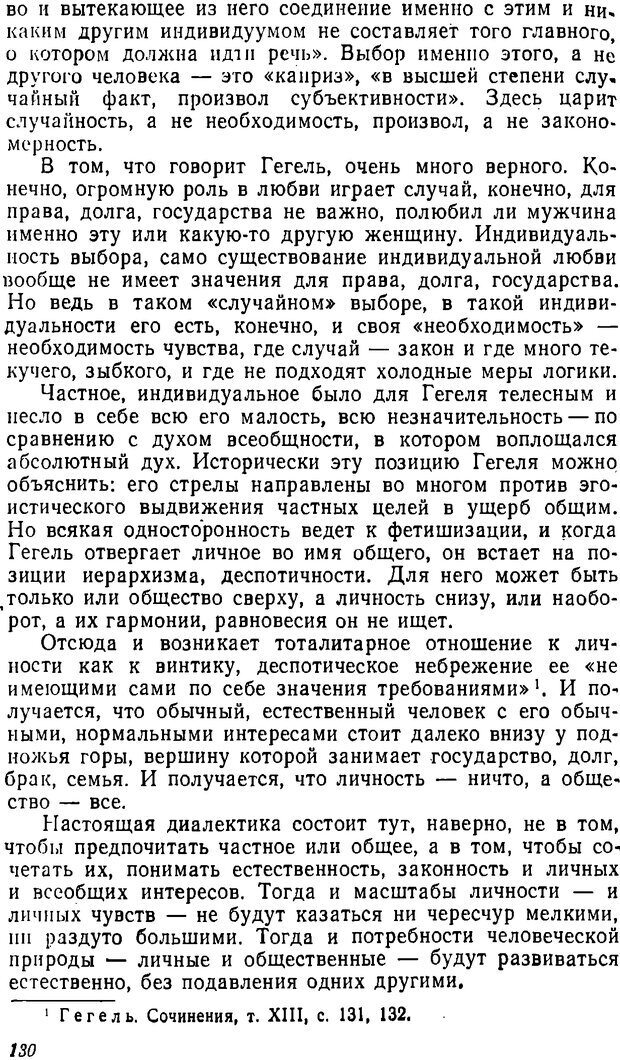 во и вытекающее из него соединение именно с этим и никаким другим индивидуумом не составляет того главного, о котором должна идти речь». Выбор именно этого, а не другого человека — это «каприз», «в высшей степени случайный факт, произвол субъективности». Здесь царит случайность, а не необходимость, произвол, а не закономерность.

В том, что говорит Гегель, очень много верного. Конечно, огромную роль в любви играет случай, конечно, для права, долга, государства не важно, полюбил ли мужчина именно эту или какую-то другую женщину. Индивидуальность выбора, само существование индивидуальной любви вообще не имеет значения для права, долга, государства. Но ведь в таком «случайном» выборе, в такой индивидуальности его есть, конечно, и своя «необходимость» — необходимость чувства, где случай — закон и где много текучего, зыбкого, и где не подходят холодные меры логики.

Частное, индивидуальное было для Гегеля телесным и несло в себе всю его малость, всю незначительность — по сравнению с духом всеобщности, в котором воплощался абсолютный дух. Исторически эту позицию Гегеля можно объяснить: его стрелы направлены во многом против эгоистического выдвижения частных целей в ущерб общим. Но всякая односторонность ведет к фетишизации, и когда Гегель отвергает личное во имя общего, он встает на позиции иерархизма, деспотичности. Для него может быть только или общество сверху, а личность снизу, или наоборот, а их гармонии, равновесия он не ищет.

Отсюда и возникает тоталитарное отношение к личности как к винтику, деспотическое небрежение ее «не имеющими сами по себе значения требованиями»$^1$. И получается, что обычный, естественный человек с его обычными, нормальными интересами стоит далеко внизу у подножья горы, вершину которой занимает государство, долг, брак, семья. И получается, что личность — ничто, а общество — все.

Настоящая диалектика состоит тут, наверно, не в том, чтобы предпочитать частное или общее, а в том, чтобы сочетать их, понимать естественность, законность и личных и всеобщих интересов. Тогда и масштабы личности — и личных чувств — не будут казаться ни чересчур мелкими, ни раздуто большими. Тогда и потребности человеческой природы — личные и общественные — будут развиваться естественно, без подавления одних другими.

$^1$ Гегель. Сочинения, т. XIII, с. 131, 132.

130